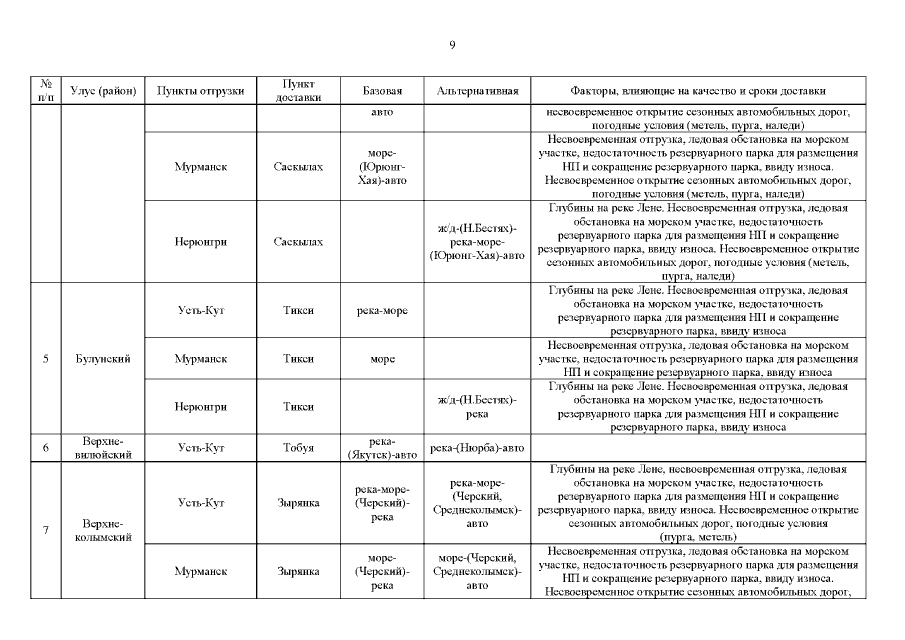 9

| № п/п | Улус (район) | Пункты отгрузки | Пункт доставки | Базовая | Альтернативная | Факторы, влияющие на качество и сроки доставки |
|---|---|---|---|---|---|---|
| | | | | авто | | несвоевременное открытие сезонных автомобильных дорог, погодные условия (метель, пурга, наледи) |
| | | Мурманск | Саскылах | море-(Юрюнг-Хая)-авто | | Несвоевременная отгрузка, ледовая обстановка на морском участке, недостаточность резервуарного парка для размещения НП и сокращение резервуарного парка, ввиду износа. Несвоевременное открытие сезонных автомобильных дорог, погодные условия (метель, пурга, наледи) |
| | | Нерюнгри | Саскылах | | ж/д-(Н.Бестях)-река-море-(Юрюнг-Хая)-авто | Глубины на реке Лене. Несвоевременная отгрузка, ледовая обстановка на морском участке, недостаточность резервуарного парка для размещения НП и сокращение резервуарного парка, ввиду износа. Несвоевременное открытие сезонных автомобильных дорог, погодные условия (метель, пурга, наледи) |
| 5 | Булунский | Усть-Кут | Тикси | река-море | | Глубины на реке Лене. Несвоевременная отгрузка, ледовая обстановка на морском участке, недостаточность резервуарного парка для размещения НП и сокращение резервуарного парка, ввиду износа |
| | | Мурманск | Тикси | море | | Несвоевременная отгрузка, ледовая обстановка на морском участке, недостаточность резервуарного парка для размещения НП и сокращение резервуарного парка, ввиду износа |
| | | Нерюнгри | Тикси | | ж/д-(Н.Бестях)-река | Глубины на реке Лене. Несвоевременная отгрузка, ледовая обстановка на морском участке, недостаточность резервуарного парка для размещения НП и сокращение резервуарного парка, ввиду износа |
| 6 | Верхне-вилюйский | Усть-Кут | Тобуя | река-(Якутск)-авто | река-(Нюрба)-авто | |
| 7 | Верхне-колымский | Усть-Кут | Зырянка | река-море-(Черский)-река | река-море-(Черский, Среднеколымск)-авто | Глубины на реке Лене, несвоевременная отгрузка, ледовая обстановка на морском участке, недостаточность резервуарного парка для размещения НП и сокращение резервуарного парка, ввиду износа. Несвоевременное открытие сезонных автомобильных дорог, погодные условия (пурга, метель) |
| | | Мурманск | Зырянка | море-(Черский)-река | море-(Черский, Среднеколымск)-авто | Несвоевременная отгрузка, ледовая обстановка на морском участке, недостаточность резервуарного парка для размещения НП и сокращение резервуарного парка, ввиду износа. Несвоевременное открытие сезонных автомобильных дорог, |